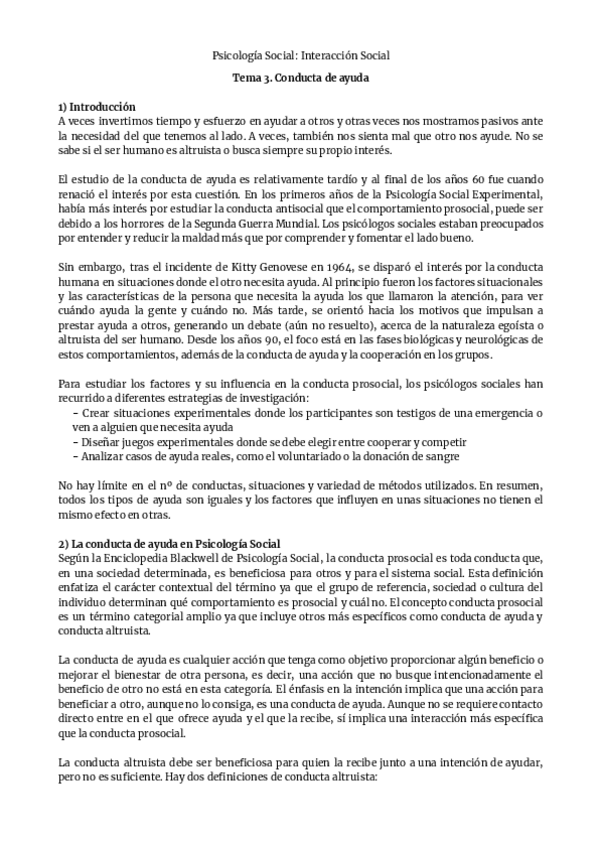 Psicología Social: Interacción Social

Tema 3. Conducta de ayuda

1) Introducción
A veces invertimos tiempo y esfuerzo en ayudar a otros y otras veces nos mostramos pasivos ante la necesidad del que tenemos al lado. A veces, también nos sienta mal que otro nos ayude. No se sabe si el ser humano es altruista o busca siempre su propio interés.

El estudio de la conducta de ayuda es relativamente tardío y al final de los años 60 fue cuando renació el interés por esta cuestión. En los primeros años de la Psicología Social Experimental, había más interés por estudiar la conducta antisocial que el comportamiento prosocial, puede ser debido a los horrores de la Segunda Guerra Mundial. Los psicólogos sociales estaban preocupados por entender y reducir la maldad más que por comprender y fomentar el lado bueno.

Sin embargo, tras el incidente de Kitty Genovese en 1964, se disparó el interés por la conducta humana en situaciones donde el otro necesita ayuda. Al principio fueron los factores situacionales y las características de la persona que necesita la ayuda los que llamaron la atención, para ver cuándo ayuda la gente y cuándo no. Más tarde, se orientó hacia los motivos que impulsan a prestar ayuda a otros, generando un debate (aún no resuelto), acerca de la naturaleza egoísta o altruista del ser humano. Desde los años 90, el foco está en las fases biológicas y neurológicas de estos comportamientos, además de la conducta de ayuda y la cooperación en los grupos.

Para estudiar los factores y su influencia en la conducta prosocial, los psicólogos sociales han recurrido a diferentes estrategias de investigación:
- Crear situaciones experimentales donde los participantes son testigos de una emergencia o ven a alguien que necesita ayuda
- Diseñar juegos experimentales donde se debe elegir entre cooperar y competir
- Analizar casos de ayuda reales, como el voluntariado o la donación de sangre

No hay límite en el nº de conductas, situaciones y variedad de métodos utilizados. En resumen, todos los tipos de ayuda son iguales y los factores que influyen en unas situaciones no tienen el mismo efecto en otras.

2) La conducta de ayuda en Psicología Social
Según la Enciclopedia Blackwell de Psicología Social, la conducta prosocial es toda conducta que, en una sociedad determinada, es beneficiosa para otros y para el sistema social. Esta definición enfatiza el carácter contextual del término ya que el grupo de referencia, sociedad o cultura del individuo determinan qué comportamiento es prosocial y cuál no. El concepto conducta prosocial es un término categorial amplio ya que incluye otros más específicos como conducta de ayuda y conducta altruista.

La conducta de ayuda es cualquier acción que tenga como objetivo proporcionar algún beneficio o mejorar el bienestar de otra persona, es decir, una acción que no busque intencionadamente el beneficio de otro no está en esta categoría. El énfasis en la intención implica que una acción para beneficiar a otro, aunque no lo consiga, es una conducta de ayuda. Aunque no se requiere contacto directo entre en el que ofrece ayuda y el que la recibe, sí implica una interacción más específica que la conducta prosocial.

La conducta altruista debe ser beneficiosa para quien la recibe junto a una intención de ayudar, pero no es suficiente. Hay dos definiciones de conducta altruista: